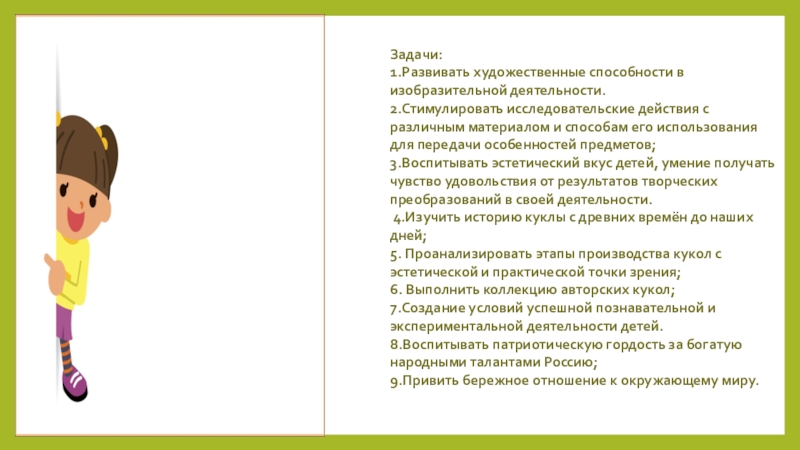 Задачи:
1.Развивать художественные способности в изобразительной деятельности.
2.Стимулировать исследовательские действия с различным материалом и способам его использования для передачи особенностей предметов;
3.Воспитывать эстетический вкус детей, умение получать чувство удовольствия от результатов творческих преобразований в своей деятельности.
4.Изучить историю куклы с древних времён до наших дней;
5. Проанализировать этапы производства кукол с эстетической и практической точки зрения;
6. Выполнить коллекцию авторских кукол;
7.Создание условий успешной познавательной и экспериментальной деятельности детей.
8.Воспитывать патриотическую гордость за богатую народными талантами Россию;
9.Привить бережное отношение к окружающему миру.